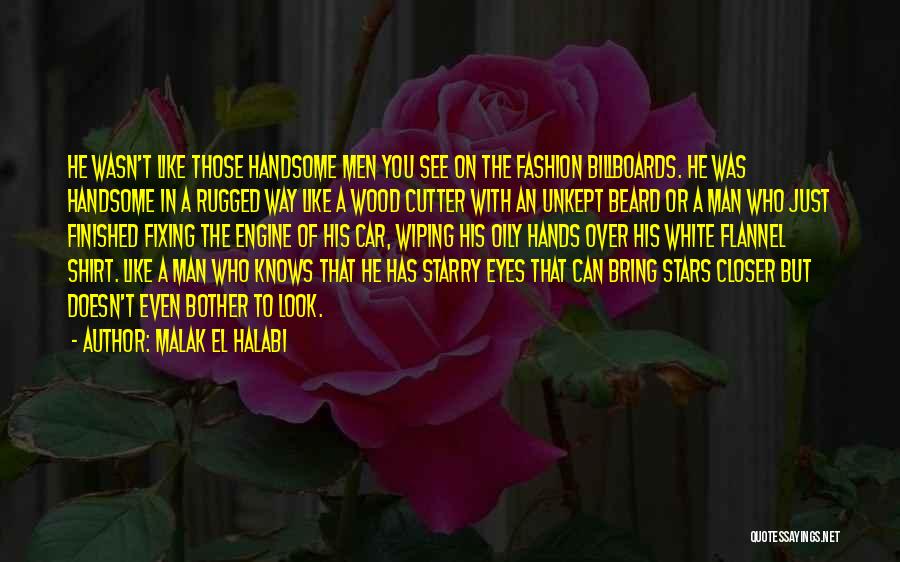 HE WASN'T LIKE THOSE HANDSOME MEN YOU SEE ON THE FASHION BILLBOARDS. HE WAS HANDSOME IN A RUGGED WAY LIKE A WOOD CUTTER WITH AN UNKEPT BEARD OR A MAN WHO JUST FINISHED FIXING THE ENGINE OF HIS CAR, WIPING HIS OILY HANDS OVER HIS WHITE FLANNEL SHIRT. LIKE A MAN WHO KNOWS THAT HE HAS STARRY EYES THAT CAN BRING STARS CLOSER BUT DOESN'T EVEN BOTHER TO LOOK.

- AUTHOR: MALAK EL HALABI

QUOTESSAYINGS.NET